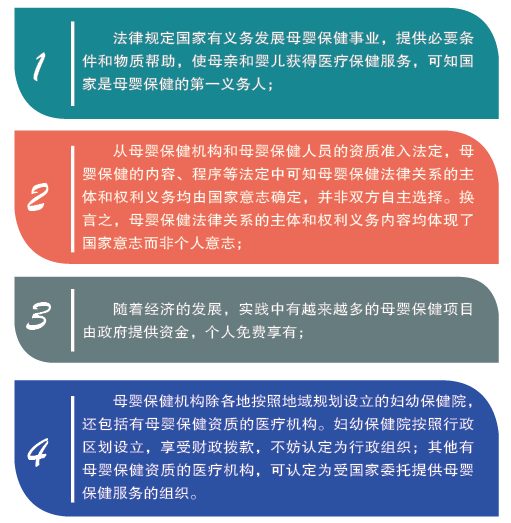 1

法律规定国家有义务发展母婴保健事业，提供必要条件和物质帮助，使母亲和婴儿获得医疗保健服务，可知国家是母婴保健的第一义务人；

2

从母婴保健机构和母婴保健人员的资质准入法定，母婴保健的内容、程序等法定中可知母婴保健法律关系的主体和权利义务均由国家意志确定，并非双方自主选择。换言之，母婴保健法律关系的主体和权利义务内容均体现了国家意志而非个人意志；

3

随着经济的发展，实践中有越来越多的母婴保健项目由政府提供资金，个人免费享有；

4

母婴保健机构除各地按照地域规划设立的妇幼保健院，还包括有母婴保健资质的医疗机构。妇幼保健院按照行政区划设立，享受财政拨款，不妨认定为行政组织；其他有母婴保健资质的医疗机构，可认定为受国家委托提供母婴保健服务的组织。